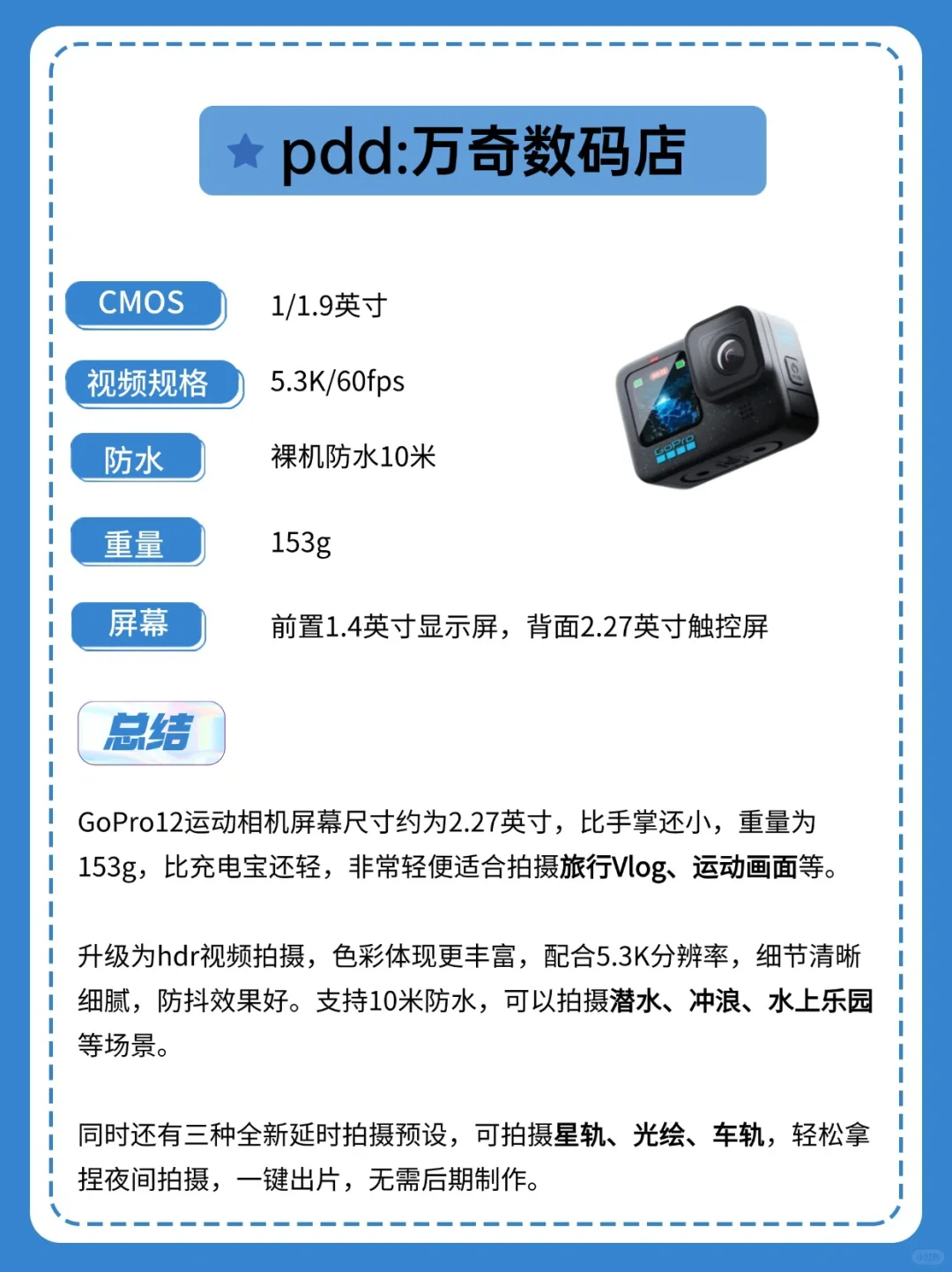 pdd:万奇数码店

CMOS 1/1.9英寸

视频规格 5.3K/60fps

防水 裸机防水10米

重量 153g

屏幕 前置1.4英寸显示屏，背面2.27英寸触控屏

总结

GoPro12运动相机屏幕尺寸约为2.27英寸，比手掌还小，重量为153g，比充电宝还轻，非常轻便适合拍摄旅行Vlog、运动画面等。

升级为hdr视频拍摄，色彩体现更丰富，配合5.3K分辨率，细节清晰细腻，防抖效果好。支持10米防水，可以拍摄潜水、冲浪、水上乐园等场景。

同时还有三种全新延时拍摄预设，可拍摄星轨、光绘、车轨，轻松拿捏夜间拍摄，一键出片，无需后期制作。